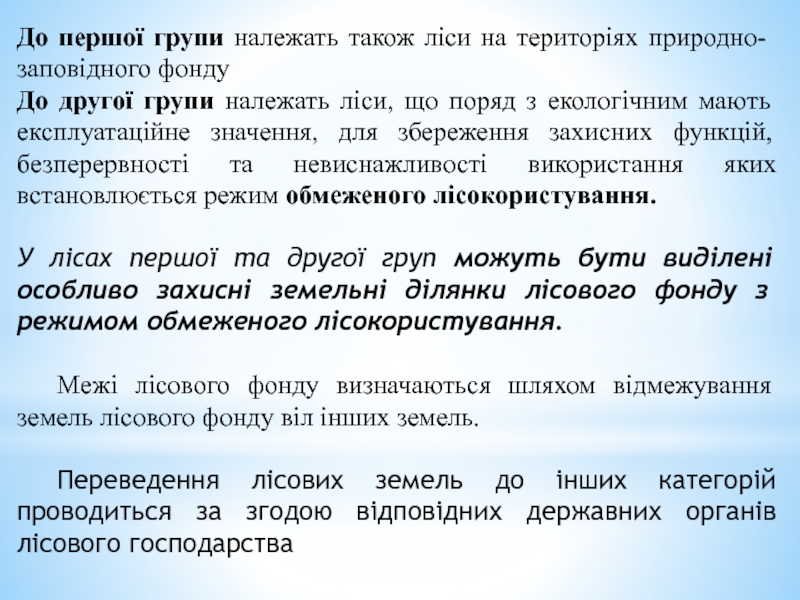 До першої групи належать також ліси на територіях природно-заповідного фонду
До другої групи належать ліси, що поряд з екологічним мають експлуатаційне значення, для збереження захисних функцій, безперервності та невиснажливості використання яких встановлюється режим обмеженого лісокористування.

У лісах першої та другої груп можуть бути виділені особливо захисні земельні ділянки лісового фонду з режимом обмеженого лісокористування.

Межі лісового фонду визначаються шляхом відмежування земель лісового фонду віл інших земель.

Переведення лісових земель до інших категорій проводиться за згодою відповідних державних органів лісового господарства